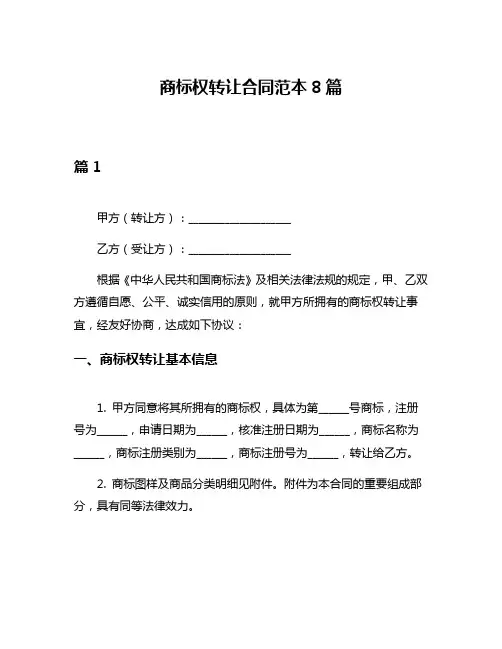 商标权转让合同范本 8 篇

篇 1

甲方（转让方）：__________________

乙方（受让方）：__________________

根据《中华人民共和国商标法》及相关法律法规的规定，甲、乙双方遵循自愿、公平、诚实信用的原则，就甲方所拥有的商标权转让事宜，经友好协商，达成如下协议：

一、商标权转让基本信息

1. 甲方同意将其所拥有的商标权，具体为第______号商标，注册号为______，申请日期为______，核准注册日期为______，商标名称为______，商标注册类别为______，商标注册号为______，转让给乙方。

2. 商标图样及商品分类明细见附件。附件为本合同的重要组成部分，具有同等法律效力。